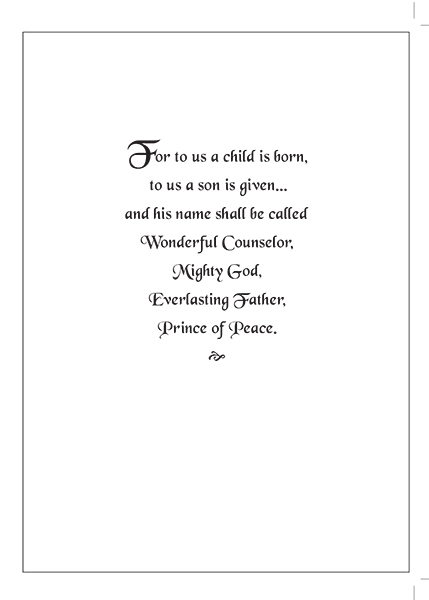 For to us a child is born,
to us a son is given...
and his name shall be called
Wonderful Counselor,
Mighty God,
Everlasting Father,
Prince of Peace.